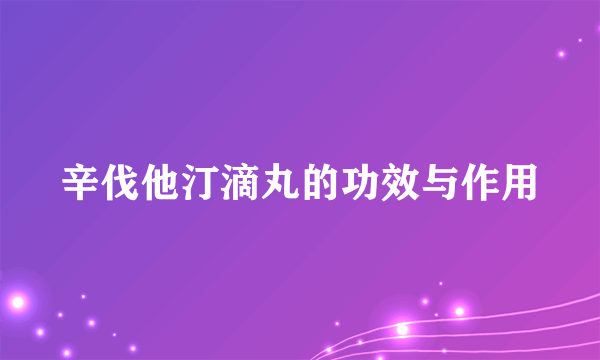 辛伐他汀滴丸的功效与作用